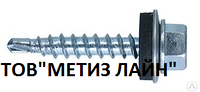 ТОВ"МЕТИЗ ЛАЙН"